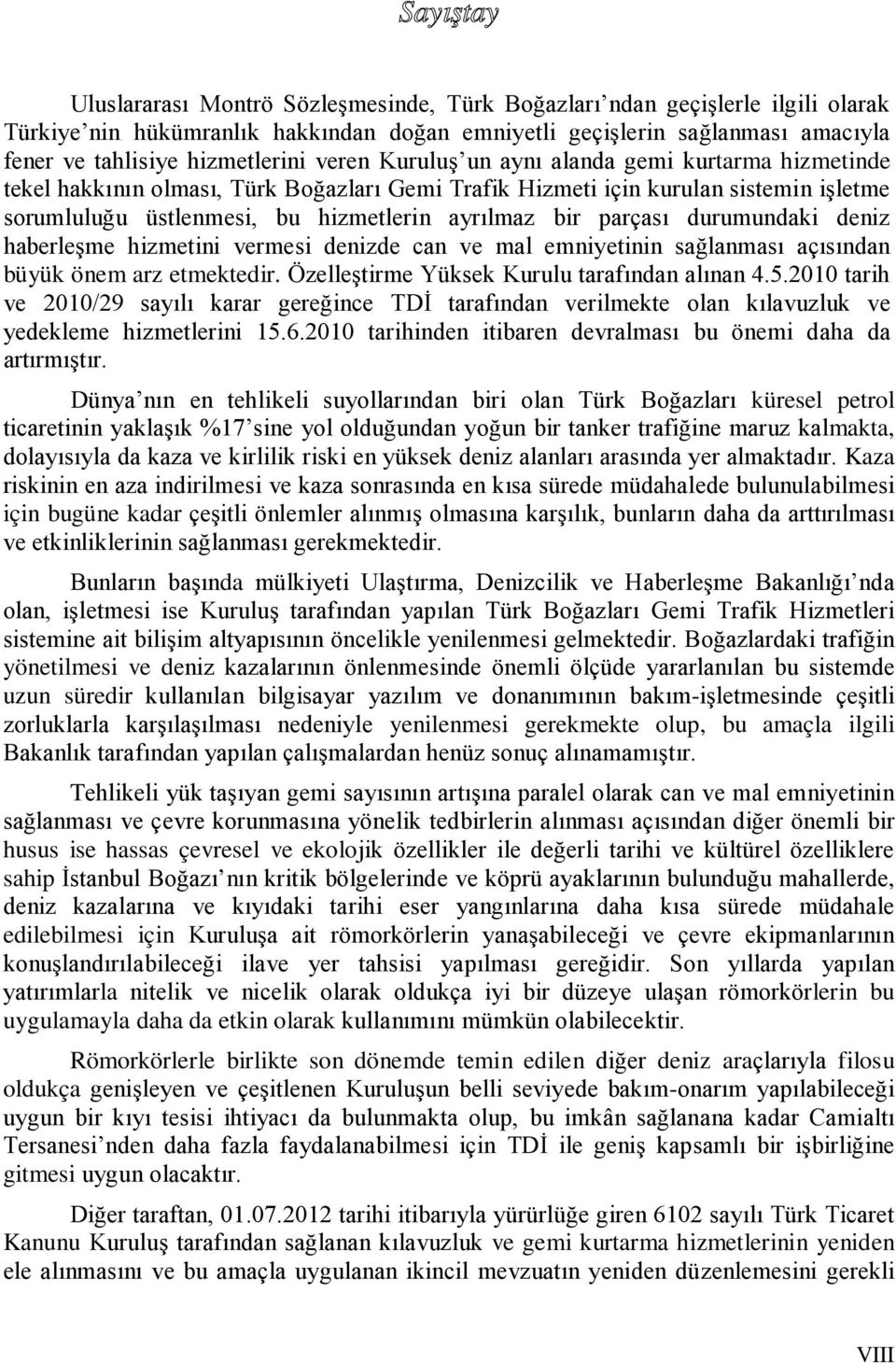 Sayıştay

Uluslararası Montrö Sözleşmesinde, Türk Boğazları'ndan geçişlerle ilgili olarak Türkiye'nin hükümranlık hakkından doğan emniyetli geçişlerin sağlanması amacıyla fener ve tahlisiye hizmetlerini veren Kuruluş'un aynı alanda gemi kurtarma hizmetinde tekel hakkının olması, Türk Boğazları Gemi Trafik Hizmeti için kurulan sistemin işletme sorumluluğu üstlenmesi, bu hizmetlerin ayrılmaz bir parçası durumundaki deniz haberleşme hizmetini vermesi denizde can ve mal emniyetinin sağlanması açısından büyük önem arz etmektedir. Özelleştirme Yüksek Kurulu tarafından alınan 4.5.2010 tarih ve 2010/29 sayılı karar gereğince TDİ tarafından verilmekte olan kılavuzluk ve yedekleme hizmetlerini 15.6.2010 tarihinden itibaren devralması bu önemi daha da artırmıştır.

Dünya'nın en tehlikeli suyollarından biri olan Türk Boğazları küresel petrol ticaretinin yaklaşık %17'sine yol olduğundan yoğun bir tanker trafiğine maruz kalmakta, dolayısıyla da kaza ve kirlilik riski en yüksek deniz alanları arasında yer almaktadır. Kaza riskinin en aza indirilmesi ve kaza sonrasında en kısa sürede müdahalede bulunulabilmesi için bugüne kadar çeşitli önlemler alınmış olmasına karşılık, bunların daha da arttırılması ve etkinliklerinin sağlanması gerekmektedir.

Bunların başında mülkiyeti Ulaştırma, Denizcilik ve Haberleşme Bakanlığı'nda olan, işletmesi ise Kuruluş tarafından yapılan Türk Boğazları Gemi Trafik Hizmetleri sistemine ait bilişim altyapısının öncelikle yenilenmesi gelmektedir. Boğazlardaki trafiğin yönetilmesi ve deniz kazalarının önlenmesinde önemli ölçüde yararlanılan bu sistemde uzun süredir kullanılan bilgisayar yazılım ve donanımının bakım-işletmesinde çeşitli zorluklarla karşılaşılması nedeniyle yenilenmesi gerekmekte olup, bu amaçla ilgili Bakanlık tarafından yapılan çalışmalardan henüz sonuç alınamamıştır.

Tehlikeli yük taşıyan gemi sayısının artışına paralel olarak can ve mal emniyetinin sağlanması ve çevre korunmasına yönelik tedbirlerin alınması açısından diğer önemli bir husus ise hassas çevresel ve ekolojik özellikler ile değerli tarihi ve kültürel özelliklere sahip İstanbul Boğazı'nın kritik bölgelerinde ve köprü ayaklarının bulunduğu mahallerde, deniz kazalarına ve kıyıdaki tarihi eser yangınlarına daha kısa sürede müdahale edilebilmesi için Kuruluşa ait römorkörlerin yanaşabileceği ve çevre ekipmanlarının konuşlandırılabileceği ilave yer tahsisi yapılması gereğidir. Son yıllarda yapılan yatırımlarla nitelik ve nicelik olarak oldukça iyi bir düzeye ulaşan römorkörlerin bu uygulamayla daha da etkin olarak kullanımını mümkün olabilecektir.

Römorkörlerle birlikte son dönemde temin edilen diğer deniz araçlarıyla filosu oldukça genişleyen ve çeşitlenen Kuruluşun belli seviyede bakım-onarım yapılabileceği uygun bir kıyı tesisi ihtiyacı da bulunmakta olup, bu imkân sağlanana kadar Camialtı Tersanesi'nden daha fazla faydalanabilmesi için TDİ ile geniş kapsamlı bir işbirliğine gitmesi uygun olacaktır.

Diğer taraftan, 01.07.2012 tarihi itibarıyla yürürlüğe giren 6102 sayılı Türk Ticaret Kanunu Kuruluş tarafından sağlanan kılavuzluk ve gemi kurtarma hizmetlerinin yeniden ele alınmasını ve bu amaçla uygulanan ikincil mevzuatın yeniden düzenlemesini gerekli

VIII